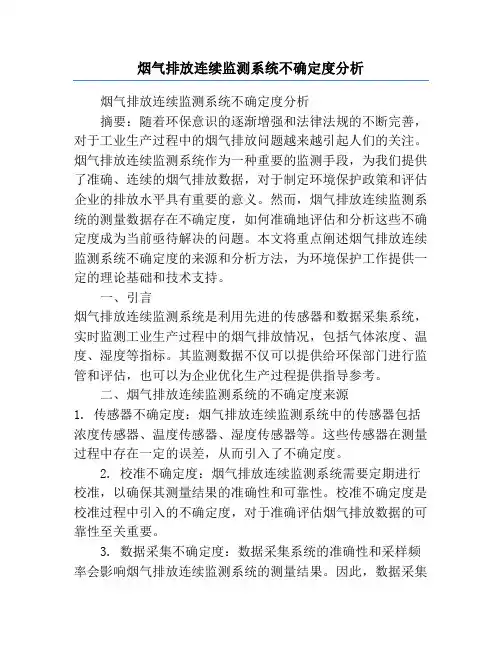 烟气排放连续监测系统不确定度分析

烟气排放连续监测系统不确定度分析

摘要：随着环保意识的逐渐增强和法律法规的不断完善，对于工业生产过程中的烟气排放问题越来越引起人们的关注。烟气排放连续监测系统作为一种重要的监测手段，为我们提供了准确、连续的烟气排放数据，对于制定环境保护政策和评估企业的排放水平具有重要的意义。然而，烟气排放连续监测系统的测量数据存在不确定度，如何准确地评估和分析这些不确定度成为当前亟待解决的问题。本文将重点阐述烟气排放连续监测系统不确定度的来源和分析方法，为环境保护工作提供一定的理论基础和技术支持。

一、引言

烟气排放连续监测系统是利用先进的传感器和数据采集系统，实时监测工业生产过程中的烟气排放情况，包括气体浓度、温度、湿度等指标。其监测数据不仅可以提供给环保部门进行监管和评估，也可以为企业优化生产过程提供指导参考。

二、烟气排放连续监测系统的不确定度来源

1. 传感器不确定度：烟气排放连续监测系统中的传感器包括浓度传感器、温度传感器、湿度传感器等。这些传感器在测量过程中存在一定的误差，从而引入了不确定度。

2. 校准不确定度：烟气排放连续监测系统需要定期进行校准，以确保其测量结果的准确性和可靠性。校准不确定度是校准过程中引入的不确定度，对于准确评估烟气排放数据的可靠性至关重要。

3. 数据采集不确定度：数据采集系统的准确性和采样频率会影响烟气排放连续监测系统的测量结果。因此，数据采集